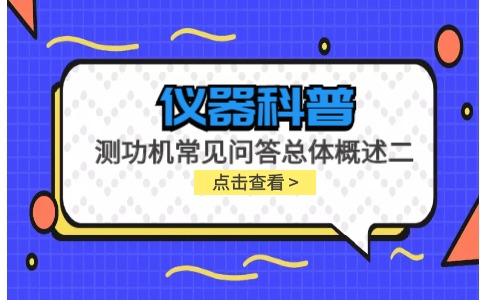 仪器科普

测功机常见问答总体概述二

点击查看 >